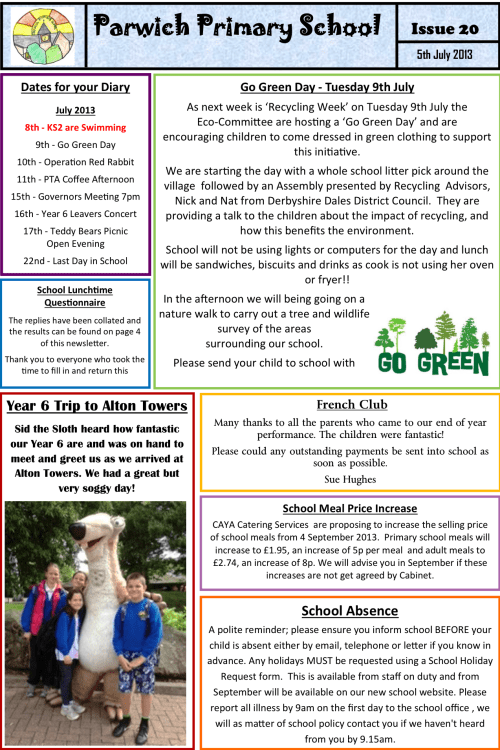 Parwich Primary School

Issue 20

5th July 2013

Dates for your Diary

July 2013

8th - KS2 are Swimming

9th - Go Green Day

10th - Operation Red Rabbit

11th - PTA Coffee Afternoon

15th - Governors Meeting 7pm

16th - Year 6 Leavers Concert

17th - Teddy Bears Picnic Open Evening

22nd - Last Day in School

School Lunchtime Questionnaire

The replies have been collated and the results can be found on page 4 of this newsletter.

Thank you to everyone who took the time to fill in and return this

Go Green Day - Tuesday 9th July

As next week is 'Recycling Week' on Tuesday 9th July the Eco-Committee are hosting a 'Go Green Day' and are encouraging children to come dressed in green clothing to support this initiative.

We are starting the day with a whole school litter pick around the village followed by an Assembly presented by Recycling Advisors, Nick and Nat from Derbyshire Dales District Council. They are providing a talk to the children about the impact of recycling, and how this benefits the environment.

School will not be using lights or computers for the day and lunch will be sandwiches, biscuits and drinks as cook is not using her oven or fryer!!

In the afternoon we will being going on a nature walk to carry out a tree and wildlife survey of the areas surrounding our school.

Please send your child to school with

GO GREEN

Year 6 Trip to Alton Towers

Sid the Sloth heard how fantastic our Year 6 are and was on hand to meet and greet us as we arrived at Alton Towers. We had a great but very soggy day!

French Club

Many thanks to all the parents who came to our end of year performance. The children were fantastic!

Please could any outstanding payments be sent into school as soon as possible.

Sue Hughes

School Meal Price Increase

CAYA Catering Services are proposing to increase the selling price of school meals from 4 September 2013. Primary school meals will increase to £1.95, an increase of 5p per meal and adult meals to £2.74, an increase of 8p. We will advise you in September if these increases are not get agreed by Cabinet.

School Absence

A polite reminder; please ensure you inform school BEFORE your child is absent either by email, telephone or letter if you know in advance. Any holidays MUST be requested using a School Holiday Request form. This is available from staff on duty and from September will be available on our new school website. Please report all illness by 9am on the first day to the school office , we will as matter of school policy contact you if we haven't heard from you by 9.15am.